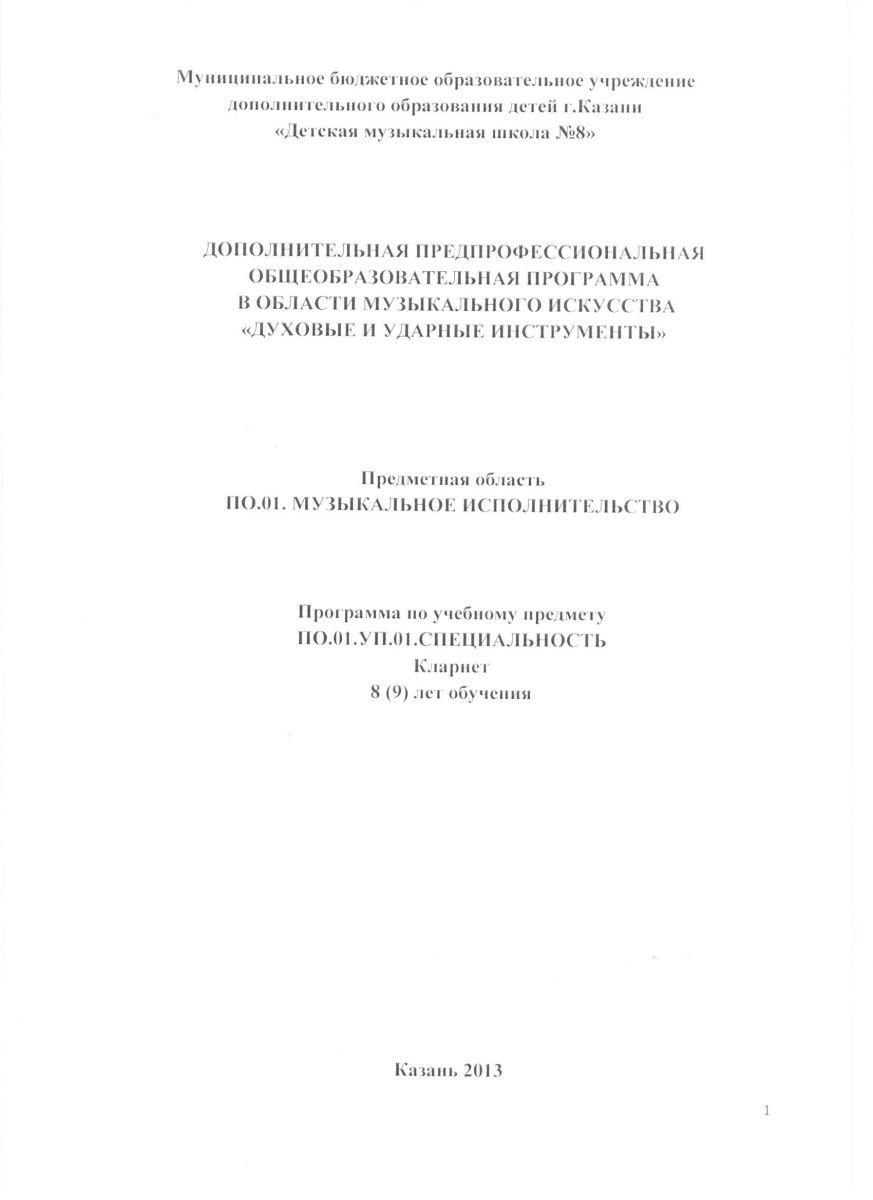 Муниципальное бюджетное образовательное учреждение дополнительного образования детей г.Казани «Детская музыкальная школа №8»

ДОПОЛНИТЕЛЬНАЯ ПРЕДПРОФЕССИОНАЛЬНАЯ ОБЩЕОБРАЗОВАТЕЛЬНАЯ ПРОГРАММА В ОБЛАСТИ МУЗЫКАЛЬНОГО ИСКУССТВА «ДУХОВЫЕ И УДАРНЫЕ ИНСТРУМЕНТЫ»

Предметная область
ПО.01. МУЗЫКАЛЬНОЕ ИСПОЛНИТЕЛЬСТВО

Программа по учебному предмету
ПО.01.УП.01.СПЕЦИАЛЬНОСТЬ
Кларнет
8 (9) лет обучения

Казань 2013

1